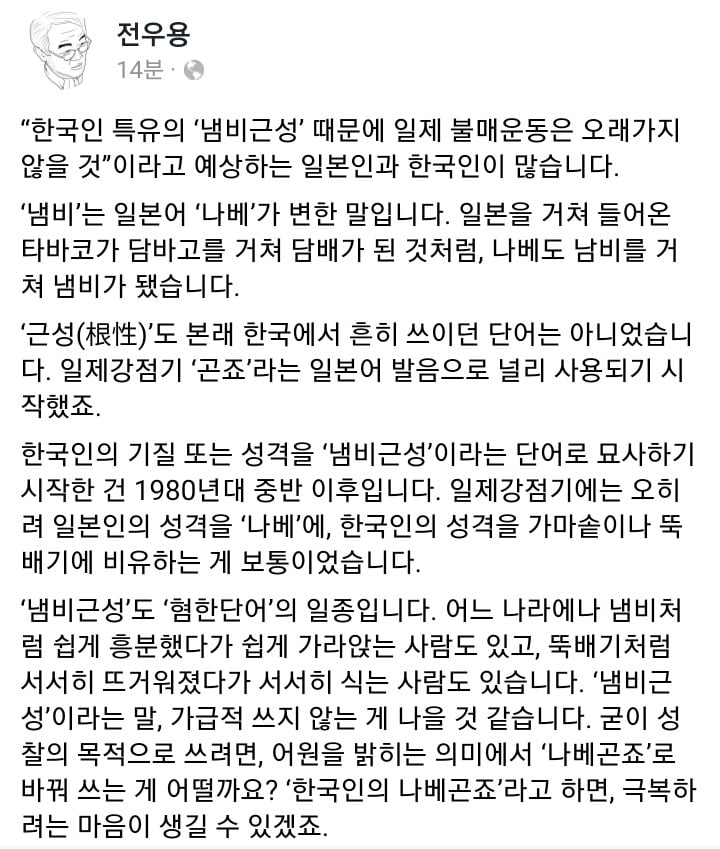 전우용
14분 ·

“한국인 특유의 ‘냄비근성’ 때문에 일제 불매운동은 오래가지 않을 것”이라고 예상하는 일본인과 한국인이 많습니다.

‘냄비’는 일본어 ‘나베’가 변한 말입니다. 일본을 거쳐 들어온 타바코가 담바고를 거쳐 담배가 된 것처럼, 나베도 남비를 거쳐 냄비가 됐습니다.

‘근성(根性)’도 본래 한국에서 흔히 쓰이던 단어는 아니었습니다. 일제강점기 ‘곤죠’라는 일본어 발음으로 널리 사용되기 시작했죠.

한국인의 기질 또는 성격을 ‘냄비근성’이라는 단어로 묘사하기 시작한 건 1980년대 중반 이후입니다. 일제강점기에는 오히려 일본인의 성격을 ‘나베’에, 한국인의 성격을 가마솥이나 뚝배기에 비유하는 게 보통이었습니다.

‘냄비근성’도 ‘혐한단어’의 일종입니다. 어느 나라에나 냄비처럼 쉽게 흥분했다가 쉽게 가라앉는 사람도 있고, 뚝배기처럼 서서히 뜨거워졌다가 서서히 식는 사람도 있습니다. ‘냄비근성’이라는 말, 가급적 쓰지 않는 게 나을 것 같습니다. 굳이 성찰의 목적으로 쓰려면, 어원을 밝히는 의미에서 ‘나베곤죠’로 바꿔 쓰는 게 어떨까요? ‘한국인의 나베곤죠’라고 하면, 극복하려는 마음이 생길 수 있겠죠.